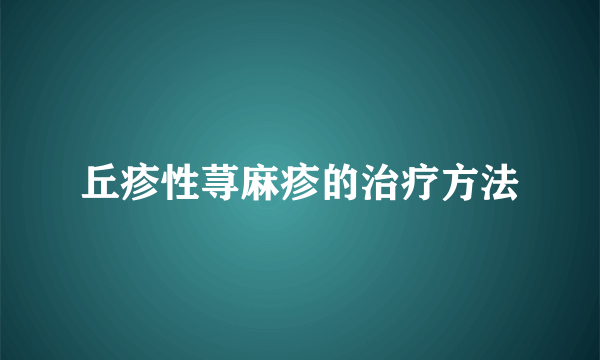 丘疹性荨麻疹的治疗方法